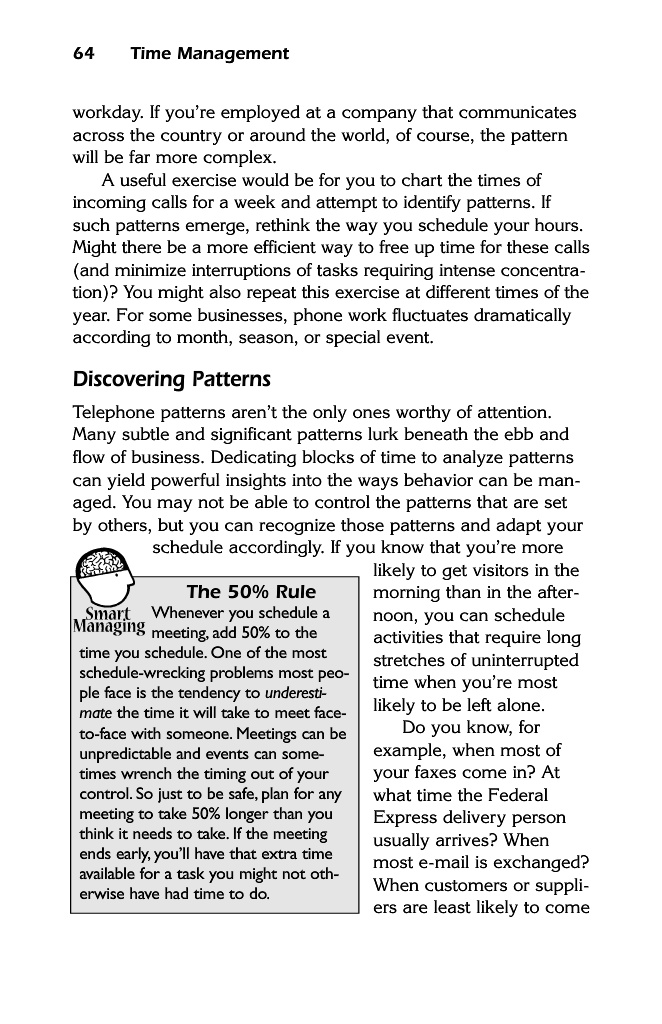 64 Time Management

workday. If you're employed at a company that communicates across the country or around the world, of course, the pattern will be far more complex.

A useful exercise would be for you to chart the times of incoming calls for a week and attempt to identify patterns. If such patterns emerge, rethink the way you schedule your hours. Might there be a more efficient way to free up time for these calls (and minimize interruptions of tasks requiring intense concentration)? You might also repeat this exercise at different times of the year. For some businesses, phone work fluctuates dramatically according to month, season, or special event.

Discovering Patterns

Telephone patterns aren't the only ones worthy of attention. Many subtle and significant patterns lurk beneath the ebb and flow of business. Dedicating blocks of time to analyze patterns can yield powerful insights into the ways behavior can be managed. You may not be able to control the patterns that are set by others, but you can recognize those patterns and adapt your schedule accordingly. If you know that you're more likely to get visitors in the morning than in the afternoon, you can schedule activities that require long stretches of uninterrupted time when you're most likely to be left alone.

Do you know, for example, when most of your faxes come in? At what time the Federal Express delivery person usually arrives? When most e-mail is exchanged? When customers or suppliers are least likely to come

Smart Managing

The 50% Rule

Whenever you schedule a meeting, add 50% to the time you schedule. One of the most schedule-wrecking problems most people face is the tendency to underestimate the time it will take to meet face-to-face with someone. Meetings can be unpredictable and events can sometimes wrench the timing out of your control. So just to be safe, plan for any meeting to take 50% longer than you think it needs to take. If the meeting ends early, you'll have that extra time available for a task you might not otherwise have had time to do.